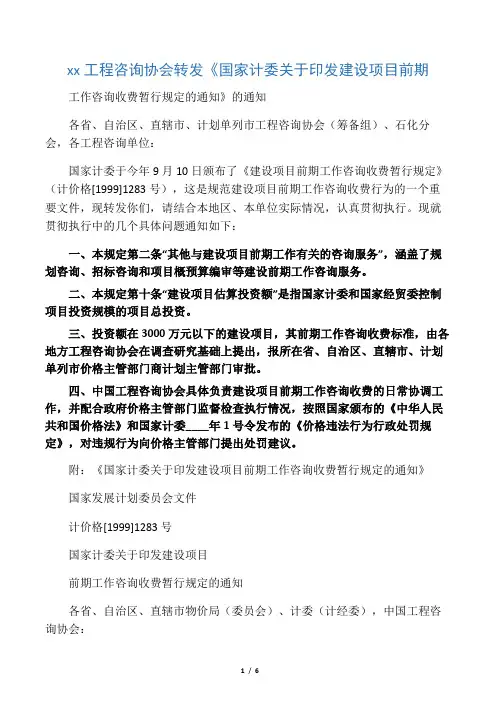 xx 工程咨询协会转发《国家计委关于印发建设项目前期

工作咨询收费暂行规定的通知》的通知

各省、自治区、直辖市、计划单列市工程咨询协会（筹备组）、石化分会，各工程咨询单位：

国家计委于今年 9 月 10 日颁布了《建设项目前期工作咨询收费暂行规定》（计价格[1999]1283 号），这是规范建设项目前期工作咨询收费行为的一个重要文件，现转发你们，请结合本地区、本单位实际情况，认真贯彻执行。现就贯彻执行中的几个具体问题通知如下：

一、本规定第二条“其他与建设项目前期工作有关的咨询服务”，涵盖了规划咨询、招标咨询和项目概预算编审等建设前期工作咨询服务。

二、本规定第十条“建设项目估算投资额”是指国家计委和国家经贸委控制项目投资规模的项目总投资。

三、投资额在 3000 万元以下的建设项目，其前期工作咨询收费标准，由各地方工程咨询协会在调查研究基础上提出，报所在省、自治区、直辖市、计划单列市价格主管部门商计划主管部门审批。

四、中国工程咨询协会具体负责建设项目前期工作咨询收费的日常协调工作，并配合政府价格主管部门监督检查执行情况，按照国家颁布的《中华人民共和国价格法》和国家计委____年 1 号令发布的《价格违法行为行政处罚规定》，对违规行为向价格主管部门提出处罚建议。

附：《国家计委关于印发建设项目前期工作咨询收费暂行规定的通知》

国家发展计划委员会文件

计价格[1999]1283 号

国家计委关于印发建设项目

前期工作咨询收费暂行规定的通知

各省、自治区、直辖市物价局（委员会）、计委（计经委），中国工程咨询协会：

1 / 6